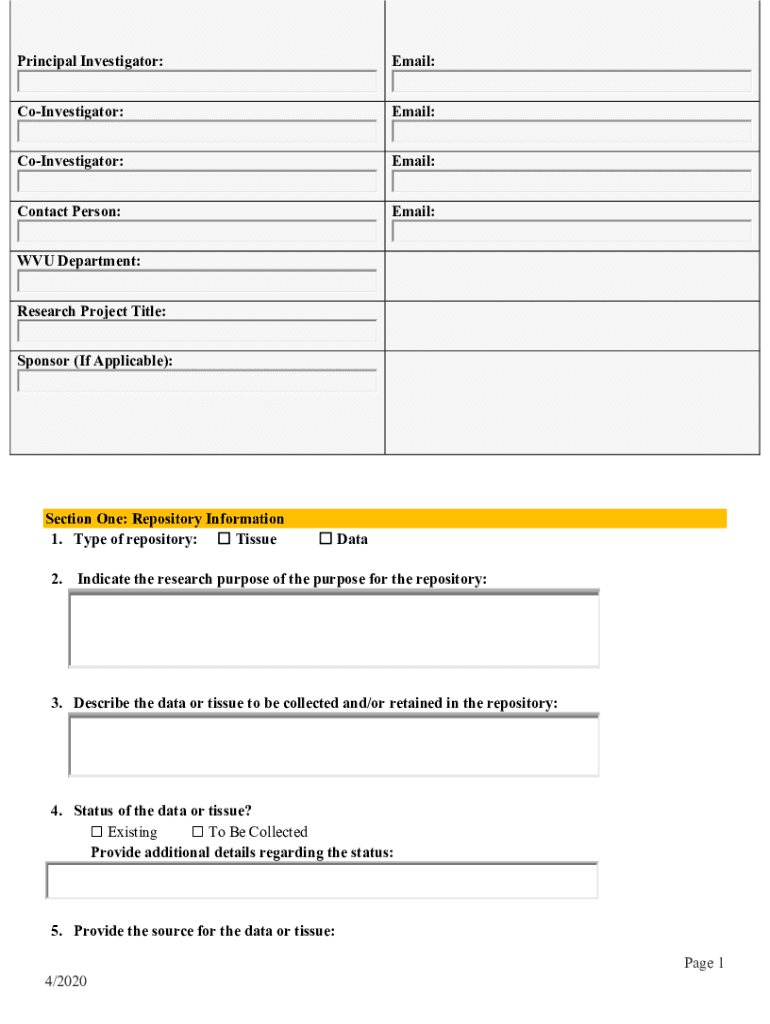 | Principal Investigator: | Email: |
|---|---|
| Co-Investigator: | Email: |
| Co-Investigator: | Email: |
| Contact Person: | Email: |
| WVU Department: | |
| Research Project Title: | |
| Sponsor (If Applicable): | |

Section One: Repository Information

1. Type of repository: ☐ Tissue ☐ Data

2. Indicate the research purpose of the purpose for the repository:

3. Describe the data or tissue to be collected and/or retained in the repository:

4. Status of the data or tissue?
☐ Existing ☐ To Be Collected
Provide additional details regarding the status:

5. Provide the source for the data or tissue:

Page 1

4/2020